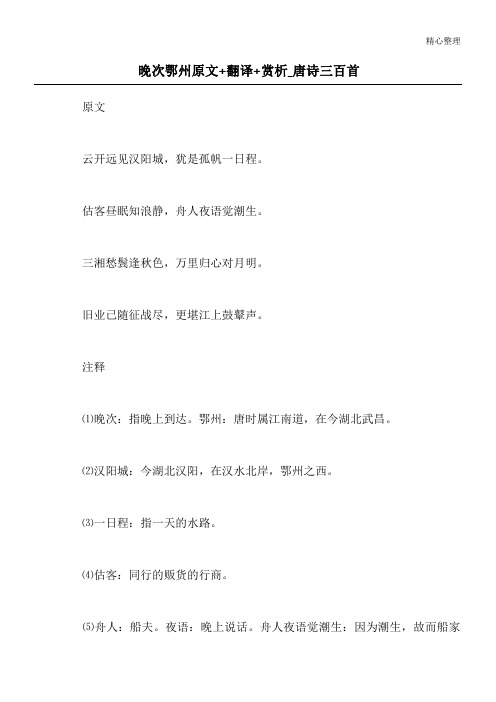 精心整理

晚次鄂州原文+翻译+赏析_唐诗三百首

原文

云开远见汉阳城，犹是孤帆一日程。

估客昼眠知浪静，舟人夜语觉潮生。

三湘愁鬓逢秋色，万里归心对月明。

旧业已随征战尽，更堪江上鼓鼙声。

注释

⑴晚次：指晚上到达。鄂州：唐时属江南道，在今湖北武昌。

⑵汉阳城：今湖北汉阳，在汉水北岸，鄂州之西。

⑶一日程：指一天的水路。

⑷估客：同行的贩货的行商。

⑸舟人：船夫。夜语：晚上说话。舟人夜语觉潮生：因为潮生，故而船家